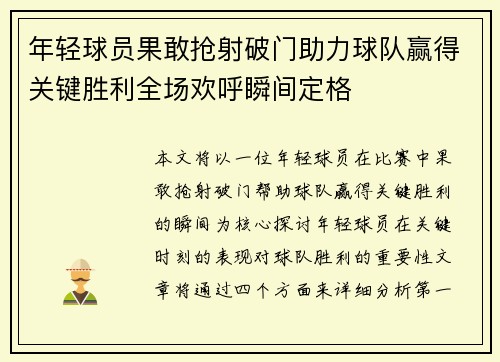 年轻球员果敢抢射破门助力球队赢得关键胜利全场欢呼瞬间定格

本文将以一位年轻球员在比赛中果敢抢射破门帮助球队赢得关键胜利的瞬间为核心探讨年轻球员在关键时刻的表现对球队胜利的重要性文章将通过四个方面来详细分析第一